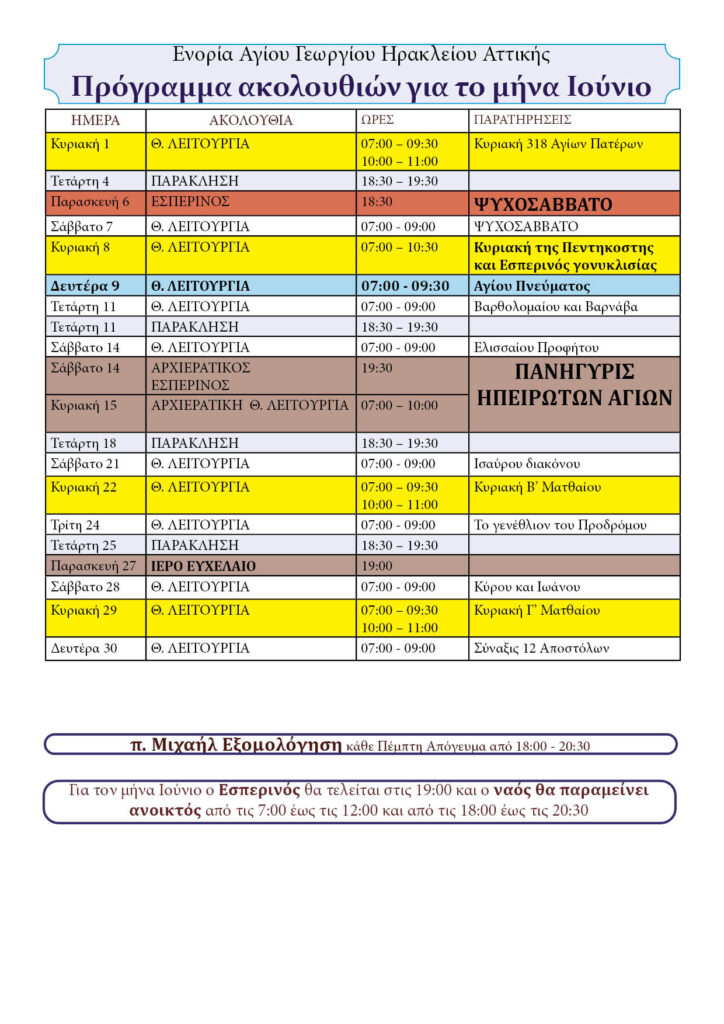 Ενορία Αγίου Γεωργίου Ηρακλείου Αττικής
Πρόγραμμα ακολουθιών για το μήνα Ιούνιο

| ΗΜΕΡΑ | ΑΚΟΛΟΥΘΙΑ | ΩΡΕΣ | ΠΑΡΑΤΗΡΗΣΕΙΣ |
|---|---|---|---|
| Κυριακή 1 | Θ. ΛΕΙΤΟΥΡΓΙΑ | 07:00 – 09:30 10:00 – 11:00 | Κυριακή 318 Αγίων Πατέρων |
| Τετάρτη 4 | ΠΑΡΑΚΛΗΣΗ | 18:30 – 19:30 | |
| Παρασκευή 6 | ΕΣΠΕΡΙΝΟΣ | 18:30 | ΨΥΧΟΣΑΒΒΑΤΟ |
| Σάββατο 7 | Θ. ΛΕΙΤΟΥΡΓΙΑ | 07:00 - 09:00 | ΨΥΧΟΣΑΒΒΑΤΟ |
| Κυριακή 8 | Θ. ΛΕΙΤΟΥΡΓΙΑ | 07:00 – 10:30 | Κυριακή της Πεντηκοστης και Εσπερινός γονυκλισίας |
| Δευτέρα 9 | Θ. ΛΕΙΤΟΥΡΓΙΑ | 07:00 - 09:30 | Αγίου Πνεύματος |
| Τετάρτη 11 | Θ. ΛΕΙΤΟΥΡΓΙΑ | 07:00 - 09:00 | Βαρθολομαίου και Βαρνάβα |
| Τετάρτη 11 | ΠΑΡΑΚΛΗΣΗ | 18:30 – 19:30 | |
| Σάββατο 14 | Θ. ΛΕΙΤΟΥΡΓΙΑ | 07:00 - 09:00 | Ελισσαίου Προφήτου |
| Σάββατο 14 | ΑΡΧΙΕΡΑΤΙΚΟΣ ΕΣΠΕΡΙΝΟΣ | 19:30 | ΠΑΝΗΓΥΡΙΣ ΗΠΕΙΡΩΤΩΝ ΑΓΙΩΝ |
| Κυριακή 15 | ΑΡΧΙΕΡΑΤΙΚΗ Θ. ΛΕΙΤΟΥΡΓΙΑ | 07:00 – 10:00 | |
| Τετάρτη 18 | ΠΑΡΑΚΛΗΣΗ | 18:30 – 19:30 | |
| Σάββατο 21 | Θ. ΛΕΙΤΟΥΡΓΙΑ | 07:00 - 09:00 | Ισαύρου διακόνου |
| Κυριακή 22 | Θ. ΛΕΙΤΟΥΡΓΙΑ | 07:00 – 09:30 10:00 – 11:00 | Κυριακή Β' Ματθαίου |
| Τρίτη 24 | Θ. ΛΕΙΤΟΥΡΓΙΑ | 07:00 - 09:00 | Το γενέθλιον του Προδρόμου |
| Τετάρτη 25 | ΠΑΡΑΚΛΗΣΗ | 18:30 – 19:30 | |
| Παρασκευή 27 | ΙΕΡΟ ΕΥΧΕΛΑΙΟ | 19:00 | |
| Σάββατο 28 | Θ. ΛΕΙΤΟΥΡΓΙΑ | 07:00 - 09:00 | Κύρου και Ιωάνου |
| Κυριακή 29 | Θ. ΛΕΙΤΟΥΡΓΙΑ | 07:00 – 09:30 10:00 – 11:00 | Κυριακή Γ' Ματθαίου |
| Δευτέρα 30 | Θ. ΛΕΙΤΟΥΡΓΙΑ | 07:00 - 09:00 | Σύναξις 12 Αποστόλων |

π. Μιχαήλ Εξομολόγηση κάθε Πέμπτη Απόγευμα από 18:00 - 20:30

Για τον μήνα Ιούνιο ο Εσπερινός θα τελείται στις 19:00 και ο ναός θα παραμείνει ανοικτός από τις 7:00 έως τις 12:00 και από τις 18:00 έως τις 20:30